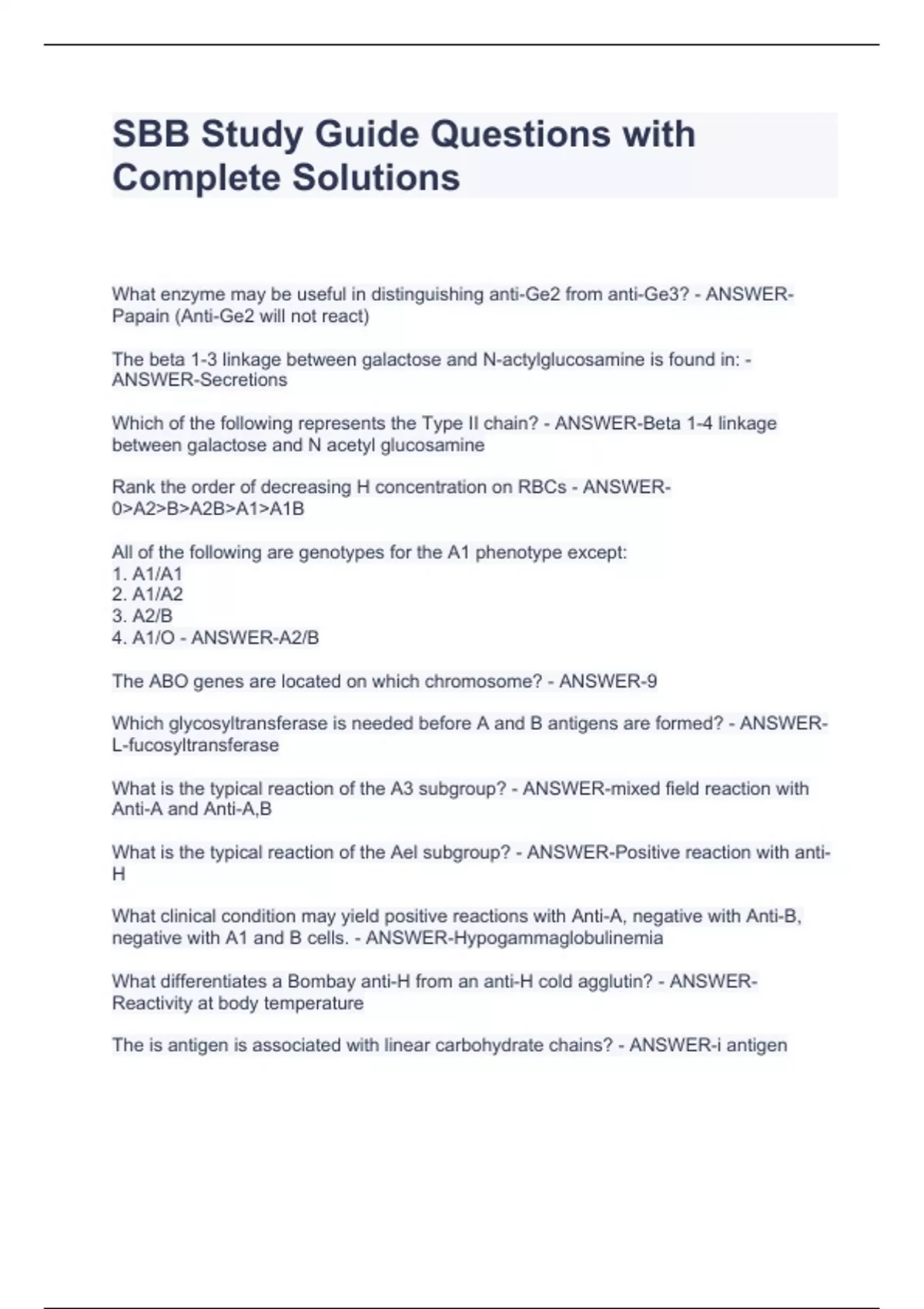 SBB Study Guide Questions with Complete Solutions

What enzyme may be useful in distinguishing anti-Ge2 from anti-Ge3? - ANSWER-Papain (Anti-Ge2 will not react)

The beta 1-3 linkage between galactose and N-actylglucosamine is found in: - ANSWER-Secretions

Which of the following represents the Type II chain? - ANSWER-Beta 1-4 linkage between galactose and N acetyl glucosamine

Rank the order of decreasing H concentration on RBCs - ANSWER-0>A2>B>A2B>A1>A1B

All of the following are genotypes for the A1 phenotype except:
1. A1/A1
2. A1/A2
3. A2/B
4. A1/O - ANSWER-A2/B

The ABO genes are located on which chromosome? - ANSWER-9

Which glycosyltransferase is needed before A and B antigens are formed? - ANSWER-L-fucosyltransferase

What is the typical reaction of the A3 subgroup? - ANSWER-mixed field reaction with Anti-A and Anti-A,B

What is the typical reaction of the Ael subgroup? - ANSWER-Positive reaction with anti-H

What clinical condition may yield positive reactions with Anti-A, negative with Anti-B, negative with A1 and B cells. - ANSWER-Hypogammaglobulinemia

What differentiates a Bombay anti-H from an anti-H cold agglutin? - ANSWER-Reactivity at body temperature

The is antigen is associated with linear carbohydrate chains? - ANSWER-i antigen